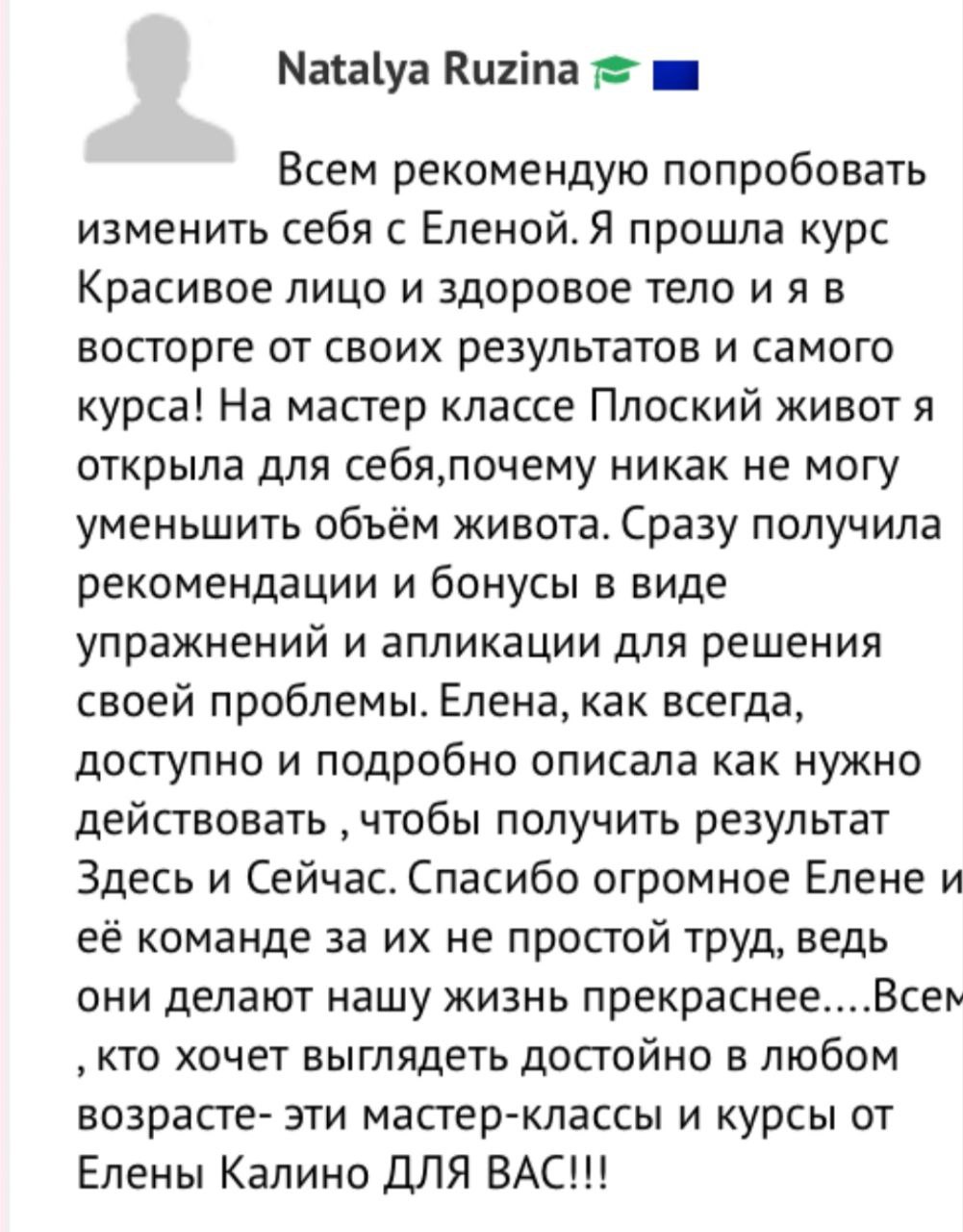 Natalya Ruzina

Всем рекомендую попробовать изменить себя с Еленой. Я прошла курс Красивое лицо и здоровое тело и я в восторге от своих результатов и самого курса! На мастер классе Плоский живот я открыла для себя,почему никак не могу уменьшить объём живота. Сразу получила рекомендации и бонусы в виде упражнений и апликации для решения своей проблемы. Елена, как всегда, доступно и подробно описала как нужно действовать , чтобы получить результат Здесь и Сейчас. Спасибо огромное Елене и её команде за их не простой труд, ведь они делают нашу жизнь прекраснее....Всем , кто хочет выглядеть достойно в любом возрасте- эти мастер-классы и курсы от Елены Калино ДЛЯ ВАС!!!